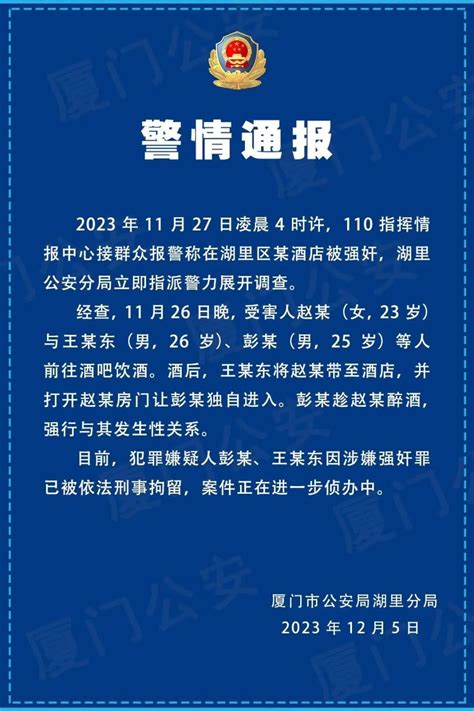 警情通报

2023 年 11 月 27 日凌晨 4 时许，110 指挥情报中心接群众报警称在湖里区某酒店被强奸，湖里公安分局立即指派警力展开调查。

经查，11 月 26 日晚，受害人赵某（女，23 岁）与王某东（男，26 岁）、彭某（男，25 岁）等人前往酒吧饮酒。酒后，王某东将赵某带至酒店，并打开赵某房门让彭某独自进入。彭某趁赵某醉酒，强行与其发生性关系。

目前，犯罪嫌疑人彭某、王某东因涉嫌强奸罪已被依法刑事拘留，案件正在进一步侦办中。

厦门市公安局湖里分局
2023 年 12 月 5 日

厦门公安